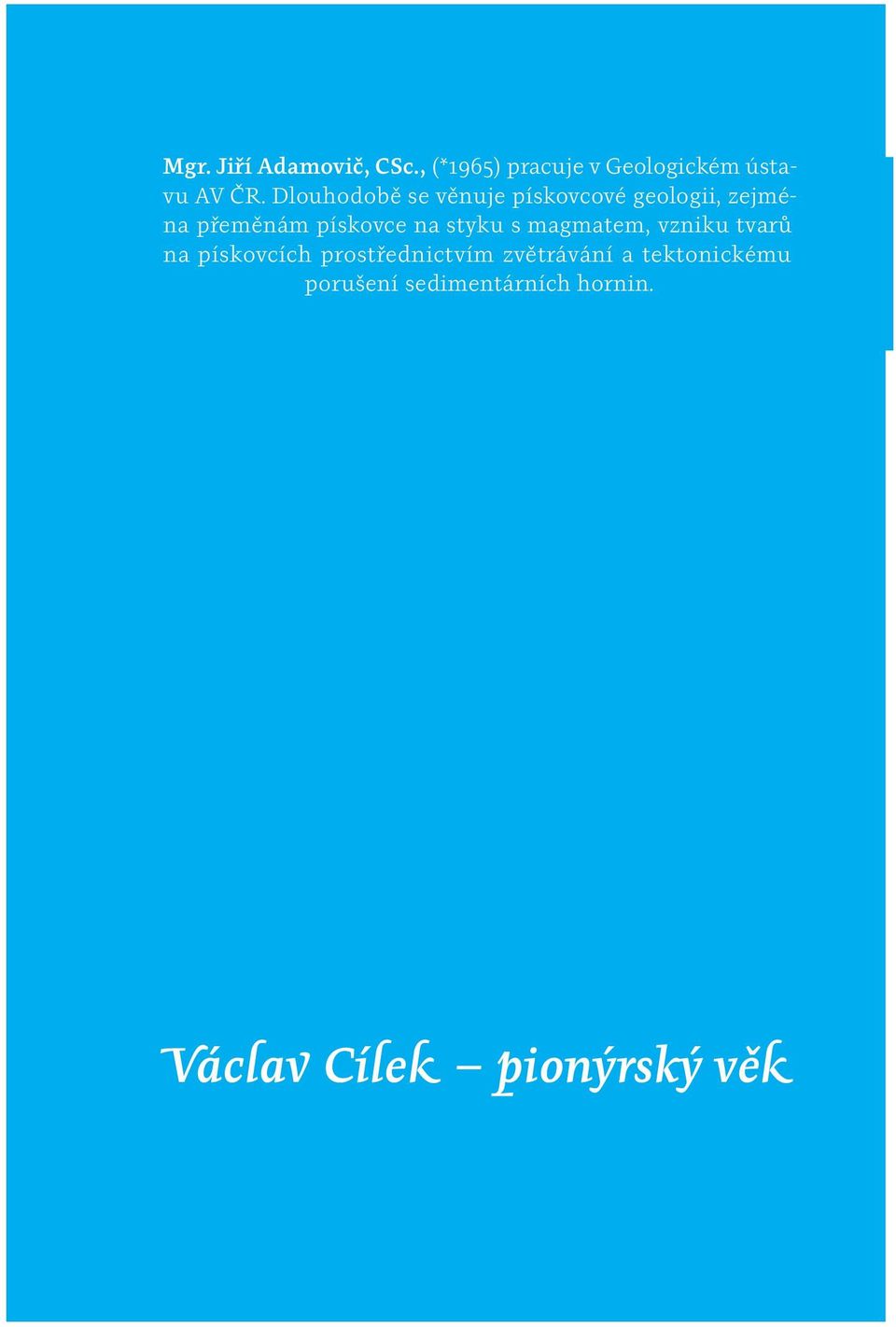 Mgr. Jiří Adamovič, CSc., (*1965) pracuje v Geologickém ústavu AV ČR. Dlouhodobě se věnuje pískovcové geologii, zejména přeměnám pískovce na styku s magmatem, vzniku tvarů na pískovcích prostřednictvím zvětrávání a tektonickému porušení sedimentárních hornin.

Václav Cílek – pionýrský věk